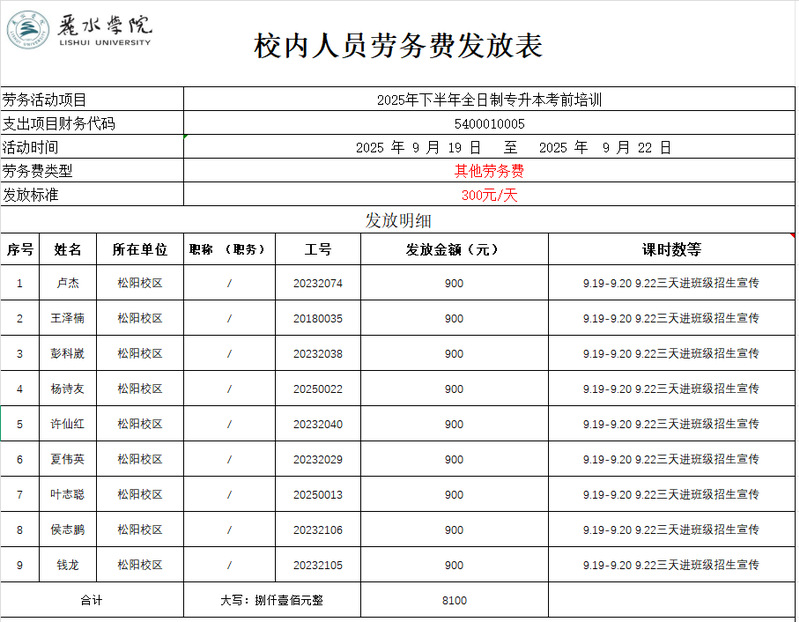 麗水學院
LISHUI UNIVERSITY

校内人员劳务费发放表

| 劳务活动项目 | 2025年下半年全日制专升本考前培训 |
|---|---|
| 支出项目财务代码 | 5400010005 |
| 活动时间 | 2025 年 9 月 19 日 至 2025 年 9 月 22 日 |
| 劳务费类型 | 其他劳务费 |
| 发放标准 | 300元/天 |

发放明细

| 序号 | 姓名 | 所在单位 | 职称 （职务） | 工号 | 发放金额（元） | 课时数等 |
|---|---|---|---|---|---|---|
| 1 | 卢杰 | 松阳校区 | / | 20232074 | 900 | 9.19-9.20 9.22三天进班级招生宣传 |
| 2 | 王泽楠 | 松阳校区 | / | 20180035 | 900 | 9.19-9.20 9.22三天进班级招生宣传 |
| 3 | 彭科崴 | 松阳校区 | / | 20232038 | 900 | 9.19-9.20 9.22三天进班级招生宣传 |
| 4 | 杨诗友 | 松阳校区 | / | 20250022 | 900 | 9.19-9.20 9.22三天进班级招生宣传 |
| 5 | 许仙红 | 松阳校区 | / | 20232040 | 900 | 9.19-9.20 9.22三天进班级招生宣传 |
| 6 | 夏伟英 | 松阳校区 | / | 20232029 | 900 | 9.19-9.20 9.22三天进班级招生宣传 |
| 7 | 叶志聪 | 松阳校区 | / | 20250013 | 900 | 9.19-9.20 9.22三天进班级招生宣传 |
| 8 | 侯志鹏 | 松阳校区 | / | 20232106 | 900 | 9.19-9.20 9.22三天进班级招生宣传 |
| 9 | 钱龙 | 松阳校区 | / | 20232105 | 900 | 9.19-9.20 9.22三天进班级招生宣传 |
| 合计 | | | 大写：捌仟壹佰元整 | | 8100 | |